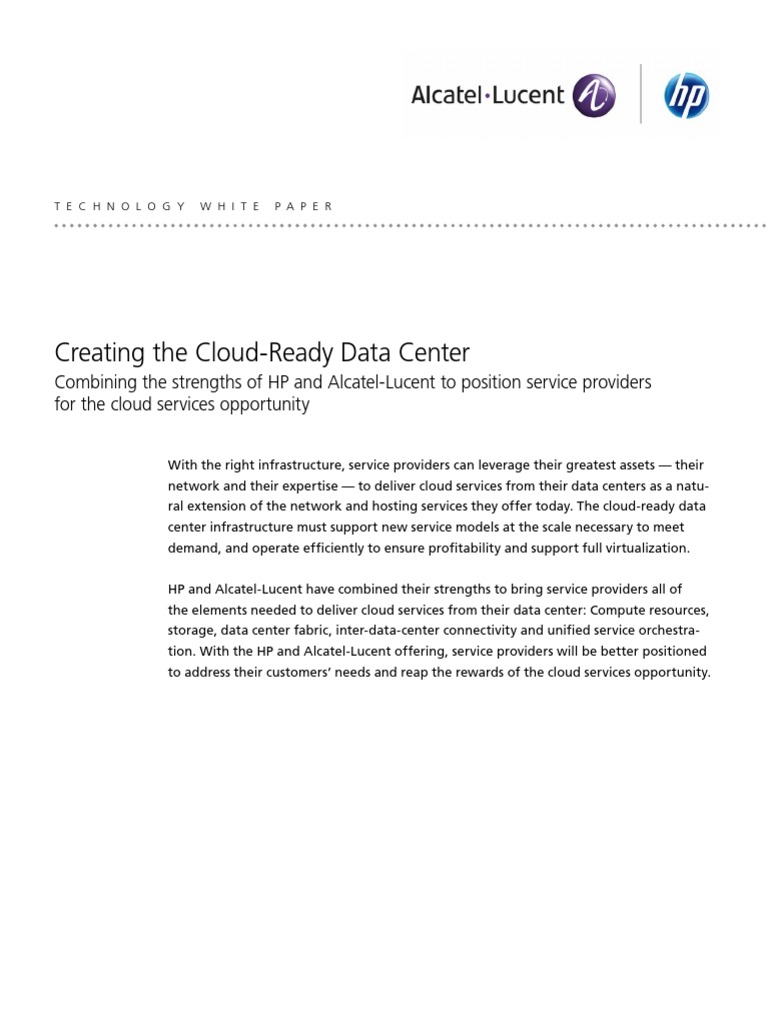 Alcatel·Lucent

hp

TECHNOLOGY WHITE PAPER

Creating the Cloud-Ready Data Center

Combining the strengths of HP and Alcatel-Lucent to position service providers for the cloud services opportunity

With the right infrastructure, service providers can leverage their greatest assets — their network and their expertise — to deliver cloud services from their data centers as a natural extension of the network and hosting services they offer today. The cloud-ready data center infrastructure must support new service models at the scale necessary to meet demand, and operate efficiently to ensure profitability and support full virtualization.

HP and Alcatel-Lucent have combined their strengths to bring service providers all of the elements needed to deliver cloud services from their data center: Compute resources, storage, data center fabric, inter-data-center connectivity and unified service orchestration. With the HP and Alcatel-Lucent offering, service providers will be better positioned to address their customers' needs and reap the rewards of the cloud services opportunity.